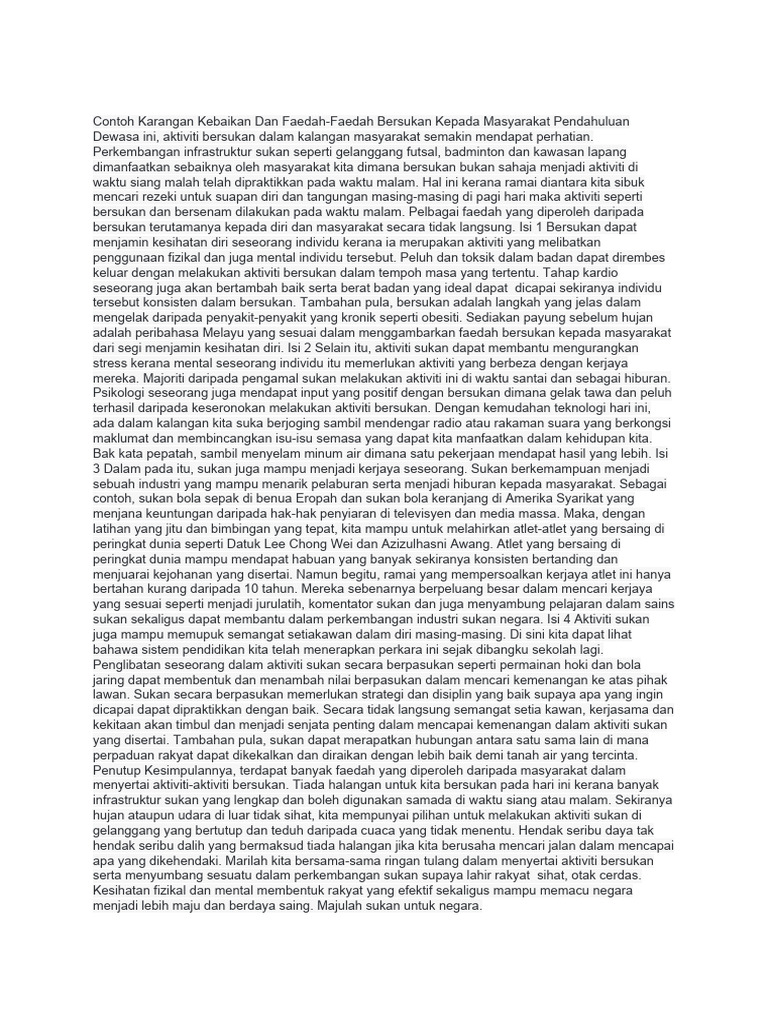 Contoh Karangan Kebaikan Dan Faedah-Faedah Bersukan Kepada Masyarakat Pendahuluan Dewasa ini, aktiviti bersukan dalam kalangan masyarakat semakin mendapat perhatian. Perkembangan infrastruktur sukan seperti gelanggang futsal, badminton dan kawasan lapang dimanfaatkan sebaiknya oleh masyarakat kita dimana bersukan bukan sahaja menjadi aktiviti di waktu siang malah telah dipraktikkan pada waktu malam. Hal ini kerana ramai diantara kita sibuk mencari rezeki untuk suapan diri dan tangungan masing-masing di pagi hari maka aktiviti seperti bersukan dan bersenam dilakukan pada waktu malam. Pelbagai faedah yang diperoleh daripada bersukan terutamanya kepada diri dan masyarakat secara tidak langsung. Isi 1 Bersukan dapat menjamin kesihatan diri seseorang individu kerana ia merupakan aktiviti yang melibatkan penggunaan fizikal dan juga mental individu tersebut. Peluh dan toksik dalam badan dapat dirembes keluar dengan melakukan aktiviti bersukan dalam tempoh masa yang tertentu. Tahap kardio seseorang juga akan bertambah baik serta berat badan yang ideal dapat dicapai sekiranya individu tersebut konsisten dalam bersukan. Tambahan pula, bersukan adalah langkah yang jelas dalam mengelak daripada penyakit-penyakit yang kronik seperti obesiti. Sediakan payung sebelum hujan adalah peribahasa Melayu yang sesuai dalam menggambarkan faedah bersukan kepada masyarakat dari segi menjamin kesihatan diri. Isi 2 Selain itu, aktiviti sukan dapat membantu mengurangkan stress kerana mental seseorang individu itu memerlukan aktiviti yang berbeza dengan kerjaya mereka. Majoriti daripada pengamal sukan melakukan aktiviti ini di waktu santai dan sebagai hiburan. Psikologi seseorang juga mendapat input yang positif dengan bersukan dimana gelak tawa dan peluh terhasil daripada keseronokan melakukan aktiviti bersukan. Dengan kemudahan teknologi hari ini, ada dalam kalangan kita suka berjoging sambil mendengar radio atau rakaman suara yang berkongsi maklumat dan membincangkan isu-isu semasa yang dapat kita manfaatkan dalam kehidupan kita. Bak kata pepatah, sambil menyelam minum air dimana satu pekerjaan mendapat hasil yang lebih. Isi 3 Dalam pada itu, sukan juga mampu menjadi kerjaya seseorang. Sukan berkemampuan menjadi sebuah industri yang mampu menarik pelaburan serta menjadi hiburan kepada masyarakat. Sebagai contoh, sukan bola sepak di benua Eropah dan sukan bola keranjang di Amerika Syarikat yang menjana keuntungan daripada hak-hak penyiaran di televisyen dan media massa. Maka, dengan latihan yang jitu dan bimbingan yang tepat, kita mampu untuk melahirkan atlet-atlet yang bersaing di peringkat dunia seperti Datuk Lee Chong Wei dan Azizulhasni Awang. Atlet yang bersaing di peringkat dunia mampu mendapat habuan yang banyak sekiranya konsisten bertanding dan menjuarai kejohanan yang disertai. Namun begitu, ramai yang mempersoalkan kerjaya atlet ini hanya bertahan kurang daripada 10 tahun. Mereka sebenarnya berpeluang besar dalam mencari kerjaya yang sesuai seperti menjadi jurulatih, komentator sukan dan juga menyambung pelajaran dalam sains sukan sekaligus dapat membantu dalam perkembangan industri sukan negara. Isi 4 Aktiviti sukan juga mampu memupuk semangat setiakawan dalam diri masing-masing. Di sini kita dapat lihat bahawa sistem pendidikan kita telah menerapkan perkara ini sejak dibangku sekolah lagi. Penglibatan seseorang dalam aktiviti sukan secara berpasukan seperti permainan hoki dan bola jaring dapat membentuk dan menambah nilai berpasukan dalam mencari kemenangan ke atas pihak lawan. Sukan secara berpasukan memerlukan strategi dan disiplin yang baik supaya apa yang ingin dicapai dapat dipraktikkan dengan baik. Secara tidak langsung semangat setia kawan, kerjasama dan kekitaan akan timbul dan menjadi senjata penting dalam mencapai kemenangan dalam aktiviti sukan yang disertai. Tambahan pula, sukan dapat merapatkan hubungan antara satu sama lain di mana perpaduan rakyat dapat dikekalkan dan diraikan dengan lebih baik demi tanah air yang tercinta. Penutup Kesimpulannya, terdapat banyak faedah yang diperoleh daripada masyarakat dalam menyertai aktiviti-aktiviti bersukan. Tiada halangan untuk kita bersukan pada hari ini kerana banyak infrastruktur sukan yang lengkap dan boleh digunakan samada di waktu siang atau malam. Sekiranya hujan ataupun udara di luar tidak sihat, kita mempunyai pilihan untuk melakukan aktiviti sukan di gelanggang yang bertutup dan teduh daripada cuaca yang tidak menentu. Hendak seribu daya tak hendak seribu dalih yang bermaksud tiada halangan jika kita berusaha mencari jalan dalam mencapai apa yang dikehendaki. Marilah kita bersama-sama ringan tulang dalam menyertai aktiviti bersukan serta menyumbang sesuatu dalam perkembangan sukan supaya lahir rakyat sihat, otak cerdas. Kesihatan fizikal dan mental membentuk rakyat yang efektif sekaligus mampu memacu negara menjadi lebih maju dan berdaya saing. Majulah sukan untuk negara.